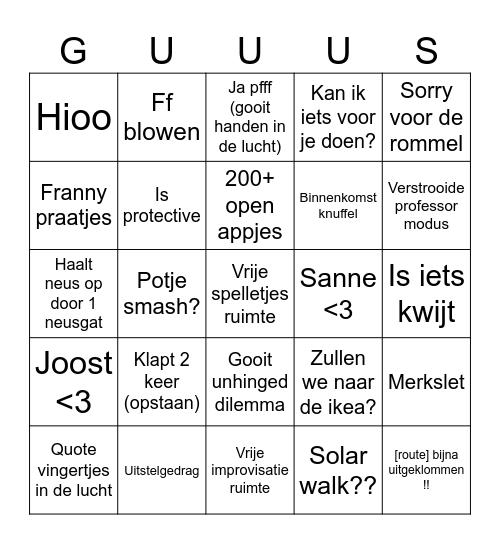 | G | U | U | U | S |
|---|---|---|---|---|
| Hioo | Ff blowen | Ja pfff (gooit handen in de lucht) | Kan ik iets voor je doen? | Sorry voor de rommel |
| Franny praatjes | Is protective | 200+ open appjes | Binnenkomst knuffel | Verstrooide professor modus |
| Haalt neus op door 1 neusgat | Potje smash? | Vrije spelletjes ruimte | Sanne <3 | Is iets kwijt |
| Joost <3 | Klapt 2 keer (opstaan) | Gooit unhinged dilemma | Zullen we naar de ikea? | Merkslet |
| Quote vingertjes in de lucht | Uitstelgedrag | Vrije improvisatie ruimte | Solar walk?? | [route] bijna uitgeklommen !! |